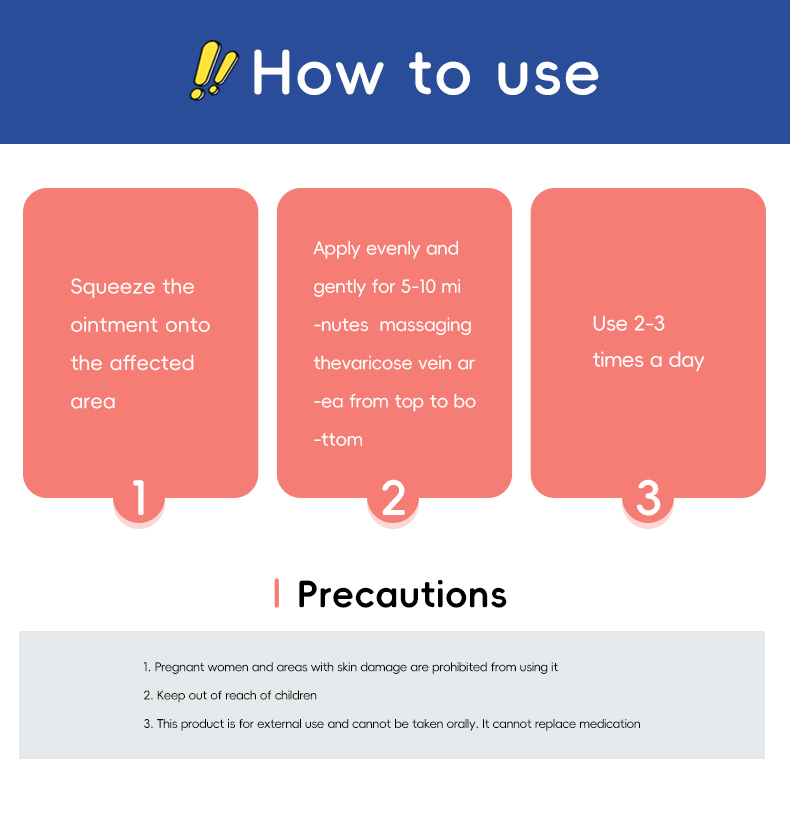 How to use

Squeeze the ointment onto the affected area

1

Apply evenly and gently for 5-10 mi -nutes massaging thevaricose vein ar -ea from top to bo -ttom

2

Use 2-3 times a day

3

Precautions

1. Pregnant women and areas with skin damage are prohibited from using it

2. Keep out of reach of children

3. This product is for external use and cannot be taken orally. It cannot replace medication